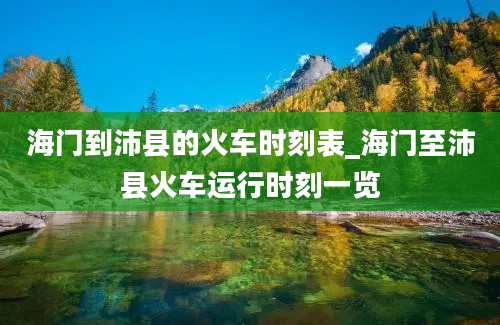 海门到沛县的火车时刻表_海门至沛县火车运行时刻一览